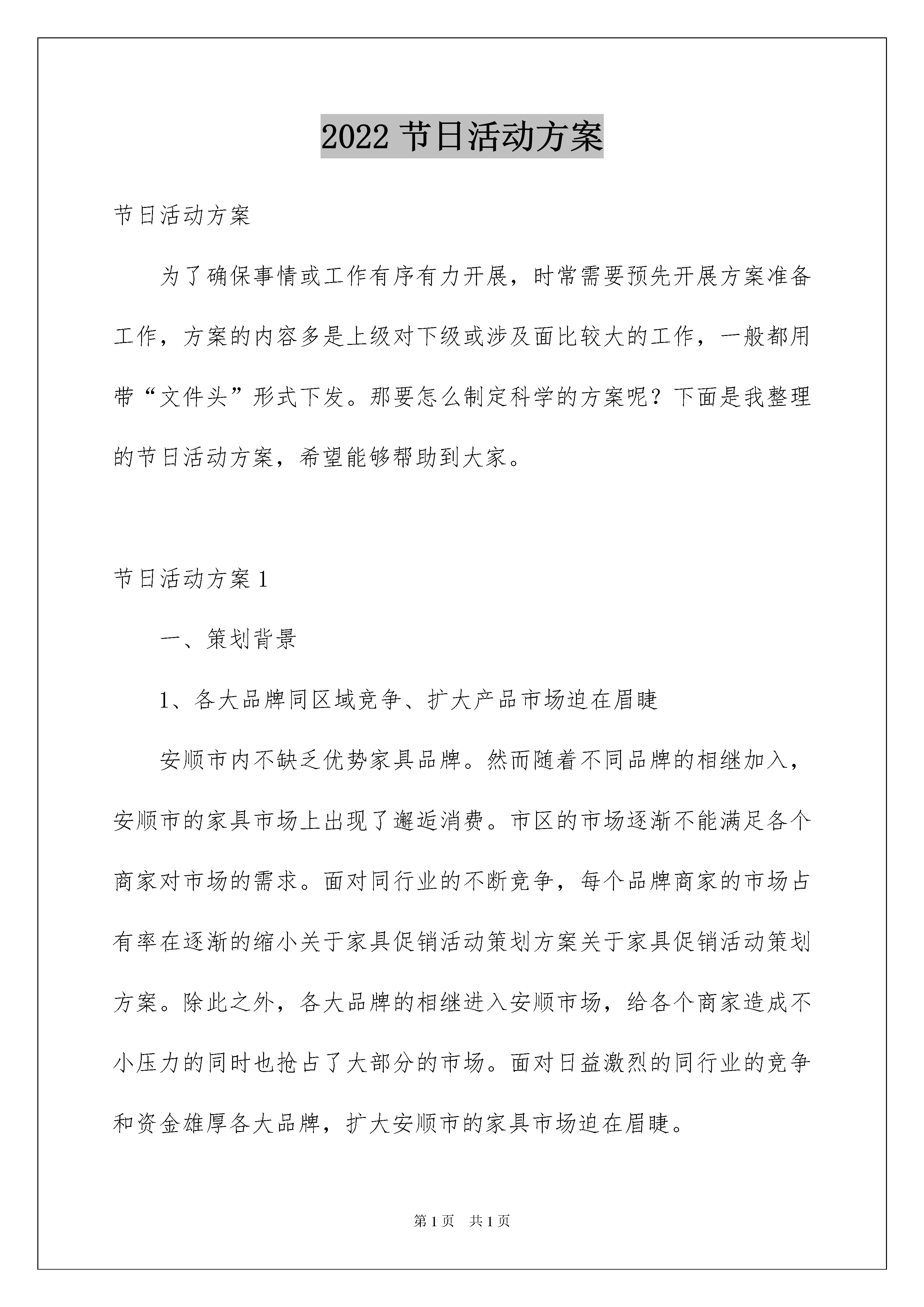 2022 节日活动方案

节日活动方案

为了确保事情或工作有序有力开展，时常需要预先开展方案准备工作，方案的内容多是上级对下级或涉及面比较大的工作，一般都用带“文件头”形式下发。那要怎么制定科学的方案呢？下面是我整理的节日活动方案，希望能够帮助到大家。

节日活动方案 1

一、策划背景

1、各大品牌同区域竞争、扩大产品市场迫在眉睫

安顺市内不缺乏优势家具品牌。然而随着不同品牌的相继加入，安顺市的家具市场上出现了邂逅消费。市区的市场逐渐不能满足各个商家对市场的需求。面对同行业的不断竞争，每个品牌商家的市场占有率在逐渐的缩小关于家具促销活动策划方案关于家具促销活动策划方案。除此之外，各大品牌的相继进入安顺市场，给各个商家造成不小压力的同时也抢占了大部分的市场。面对日益激烈的同行业的竞争和资金雄厚各大品牌，扩大安顺市的家具市场迫在眉睫。

第 1 页 共 1 页